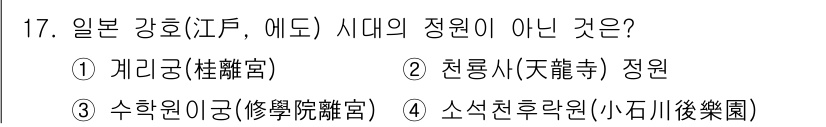 17. 일본 강호(江戶, 에도) 시대의 정원이 아닌 것은?

① 계리궁(桂離宮)

② 천룡사(天龍寺) 정원

③ 수학원이궁(修學院離宮)

④ 소석천후락원(小石川後樂園)